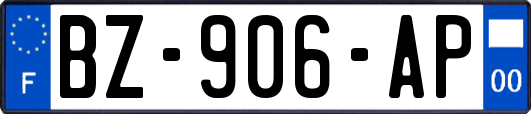 F
BZ-906-AP
00